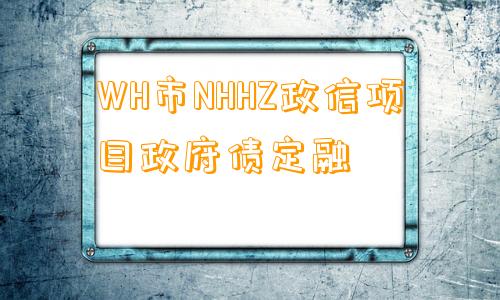 WH市NHHZ政信项目政府债定融